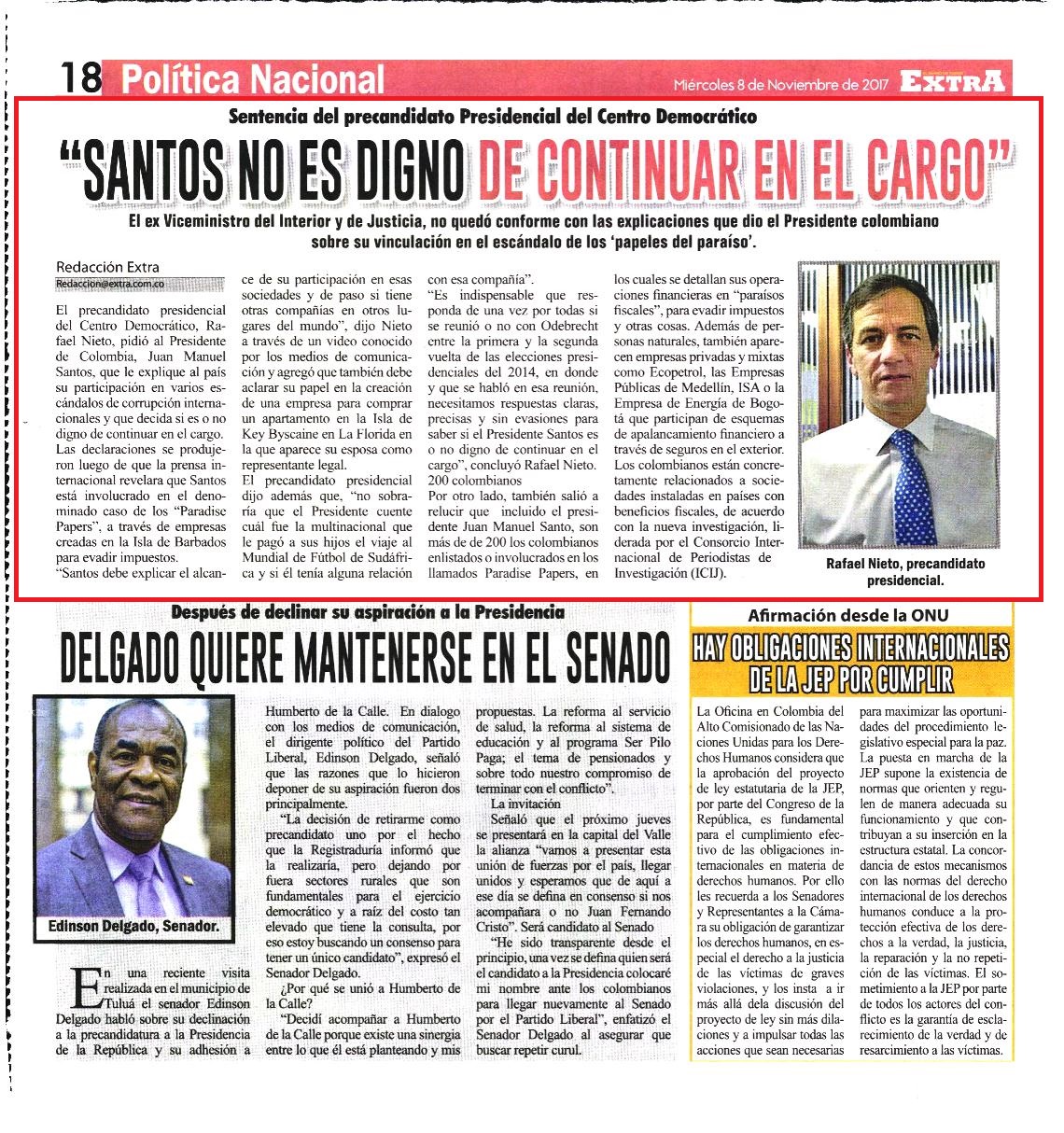 18 Política Nacional

Miércoles 8 de Noviembre de 2017 EXTRA

Sentencia del precandidato Presidencial del Centro Democrático

"SANTOS NO ES DIGNO DE CONTINUAR EN EL CARGO"

El ex Viceministro del Interior y de Justicia, no quedó conforme con las explicaciones que dio el Presidente colombiano sobre su vinculación en el escándalo de los 'papeles del paraíso'.

Redacción Extra
Redaccion@extra.com.co

El precandidato presidencial del Centro Democrático, Rafael Nieto, pidió al Presidente de Colombia, Juan Manuel Santos, que le explique al país su participación en varios escándalos de corrupción internacionales y que decida si es o no digno de continuar en el cargo.

Las declaraciones se produjeron luego de que la prensa internacional revelara que Santos está involucrado en el denominado caso de los "Paradise Papers", a través de empresas creadas en la Isla de Barbados para evadir impuestos.

"Santos debe explicar el alcance de su participación en esas sociedades y de paso si tiene otras compañías en otros lugares del mundo", dijo Nieto a través de un video conocido por los medios de comunicación y agregó que también debe aclarar su papel en la creación de una empresa para comprar un apartamento en la Isla de Key Byscaine en La Florida en la que aparece su esposa como representante legal.

El precandidato presidencial dijo además que, "no sobraría que el Presidente cuente cuál fue la multinacional que le pagó a sus hijos el viaje al Mundial de Fútbol de Sudáfrica y si él tenía alguna relación con esa compañía".

"Es indispensable que responda de una vez por todas si se reunió o no con Odebrecht entre la primera y la segunda vuelta de las elecciones presidenciales del 2014, en donde y que se habló en esa reunión, necesitamos respuestas claras, precisas y sin evasiones para saber si el Presidente Santos es o no digno de continuar en el cargo", concluyó Rafael Nieto.

200 colombianos

Por otro lado, también salió a relucir que incluido el presidente Juan Manuel Santo, son más de de 200 los colombianos enlistados o involucrados en los llamados Paradise Papers, en los cuales se detallan sus operaciones financieras en "paraísos fiscales", para evadir impuestos y otras cosas. Además de personas naturales, también aparecen empresas privadas y mixtas como Ecopetrol, las Empresas Públicas de Medellín, ISA o la Empresa de Energía de Bogotá que participan de esquemas de apalancamiento financiero a través de seguros en el exterior.

Los colombianos están concretamente relacionados a sociedades instaladas en países con beneficios fiscales, de acuerdo con la nueva investigación, liderada por el Consorcio Internacional de Periodistas de Investigación (ICIJ).

Rafael Nieto, precandidato presidencial.

Después de declinar su aspiración a la Presidencia

DELGADO QUIERE MANTENERSE EN EL SENADO

Edinson Delgado, Senador.

En una reciente visita realizada en el municipio de Tuluá el senador Edinson Delgado habló sobre su declinación a la precandidatura a la Presidencia de la República y su adhesión a Humberto de la Calle. En dialogo con los medios de comunicación, el dirigente político del Partido Liberal, Edinson Delgado, señaló que las razones que lo hicieron deponer de su aspiración fueron dos principalmente.

"La decisión de retirarme como precandidato uno por el hecho que la Registraduría informó que la realizaría, pero dejando por fuera sectores rurales que son fundamentales para el ejercicio democrático y a raíz del costo tan elevado que tiene la consulta, por eso estoy buscando un consenso para tener un único candidato", expresó el Senador Delgado.

¿Por qué se unió a Humberto de la Calle?

"Decidí acompañar a Humberto de la Calle porque existe una sinergia entre lo que él está planteando y mis propuestas. La reforma al servicio de salud, la reforma al sistema de educación y al programa Ser Pilo Paga; el tema de pensionados y sobre todo nuestro compromiso de terminar con el conflicto".

La invitación

Señaló que el próximo jueves se presentará en la capital del Valle la alianza "vamos a presentar esta unión de fuerzas por el país, llegar unidos y esperamos que de aquí a ese día se defina en consenso si nos acompañara o no Juan Fernando Cristo". Será candidato al Senado

"He sido transparente desde el principio, una vez se defina quien será el candidato a la Presidencia colocaré mi nombre ante los colombianos para llegar nuevamente al Senado por el Partido Liberal", enfatizó el Senador Delgado al asegurar que buscar repetir curul.

Afirmación desde la ONU

HAY OBLIGACIONES INTERNACIONALES DE LA JEP POR CUMPLIR

La Oficina en Colombia del Alto Comisionado de las Naciones Unidas para los Derechos Humanos considera que la aprobación del proyecto de ley estatutaria de la JEP, por parte del Congreso de la República, es fundamental para el cumplimiento efectivo de las obligaciones internacionales en materia de derechos humanos. Por ello les recuerda a los Senadores y Representantes a la Cámara su obligación de garantizar los derechos humanos, en especial el derecho a la justicia de las víctimas de graves violaciones, y los insta a ir más allá de la discusión del proyecto de ley sin más dilaciones y a impulsar todas las acciones que sean necesarias para maximizar las oportunidades del procedimiento legislativo especial para la paz.

La puesta en marcha de la JEP supone la existencia de normas que orienten y regulen de manera adecuada su funcionamiento y que contribuyan a su inserción en la estructura estatal. La concordancia de estos mecanismos con las normas del derecho internacional de los derechos humanos conduce a la protección efectiva de los derechos a la verdad, la justicia, la reparación y la no repetición de las víctimas. El sometimiento a la JEP por parte de todos los actores del conflicto es la garantía de esclarecimiento de la verdad y de resarcimiento a las víctimas.